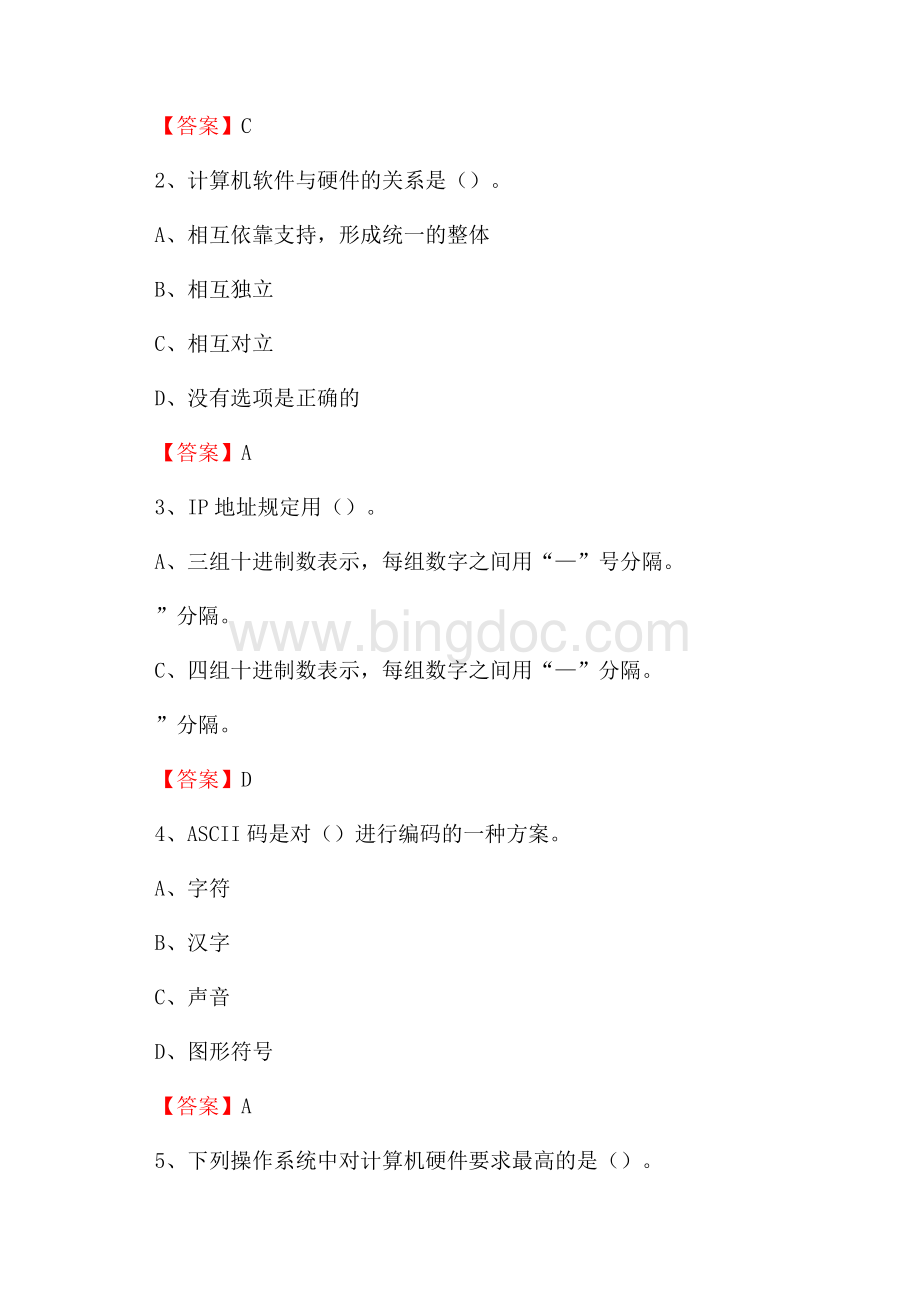 【答案】C

2、计算机软件与硬件的关系是（）。

A、相互依靠支持，形成统一的整体

B、相互独立

C、相互对立

D、没有选项是正确的

【答案】A

3、IP 地址规定用（）。

A、三组十进制数表示，每组数字之间用“—”号分隔。

”分隔。

www.bingdoc.com

C、四组十进制数表示，每组数字之间用“—”分隔。

”分隔。

【答案】D

4、ASCII 码是对（）进行编码的一种方案。

A、字符

B、汉字

C、声音

D、图形符号

【答案】A

5、下列操作系统中对计算机硬件要求最高的是（）。